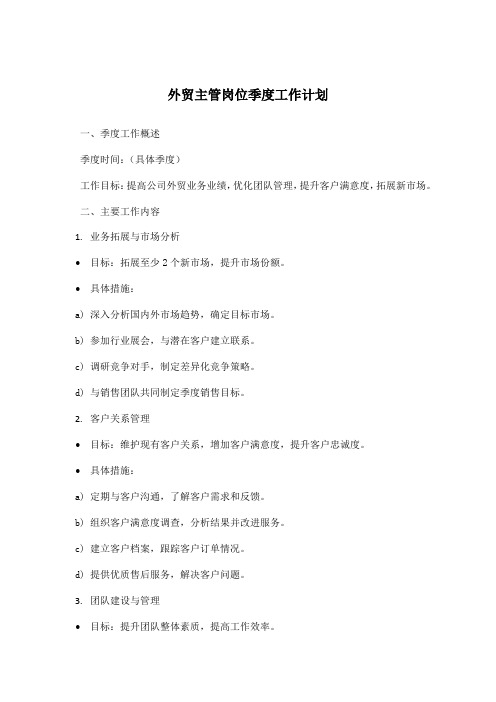 外贸主管岗位季度工作计划

一、季度工作概述

季度时间：（具体季度）

工作目标：提高公司外贸业务业绩，优化团队管理，提升客户满意度，拓展新市场。

二、主要工作内容

1. 业务拓展与市场分析

• 目标：拓展至少 2 个新市场，提升市场份额。

• 具体措施：

a）深入分析国内外市场趋势，确定目标市场。

b）参加行业展会，与潜在客户建立联系。

c）调研竞争对手，制定差异化竞争策略。

d）与销售团队共同制定季度销售目标。

2. 客户关系管理

• 目标：维护现有客户关系，增加客户满意度，提升客户忠诚度。

• 具体措施：

a）定期与客户沟通，了解客户需求和反馈。

b）组织客户满意度调查，分析结果并改进服务。

c）建立客户档案，跟踪客户订单情况。

d）提供优质售后服务，解决客户问题。

3. 团队建设与管理

• 目标：提升团队整体素质，提高工作效率。